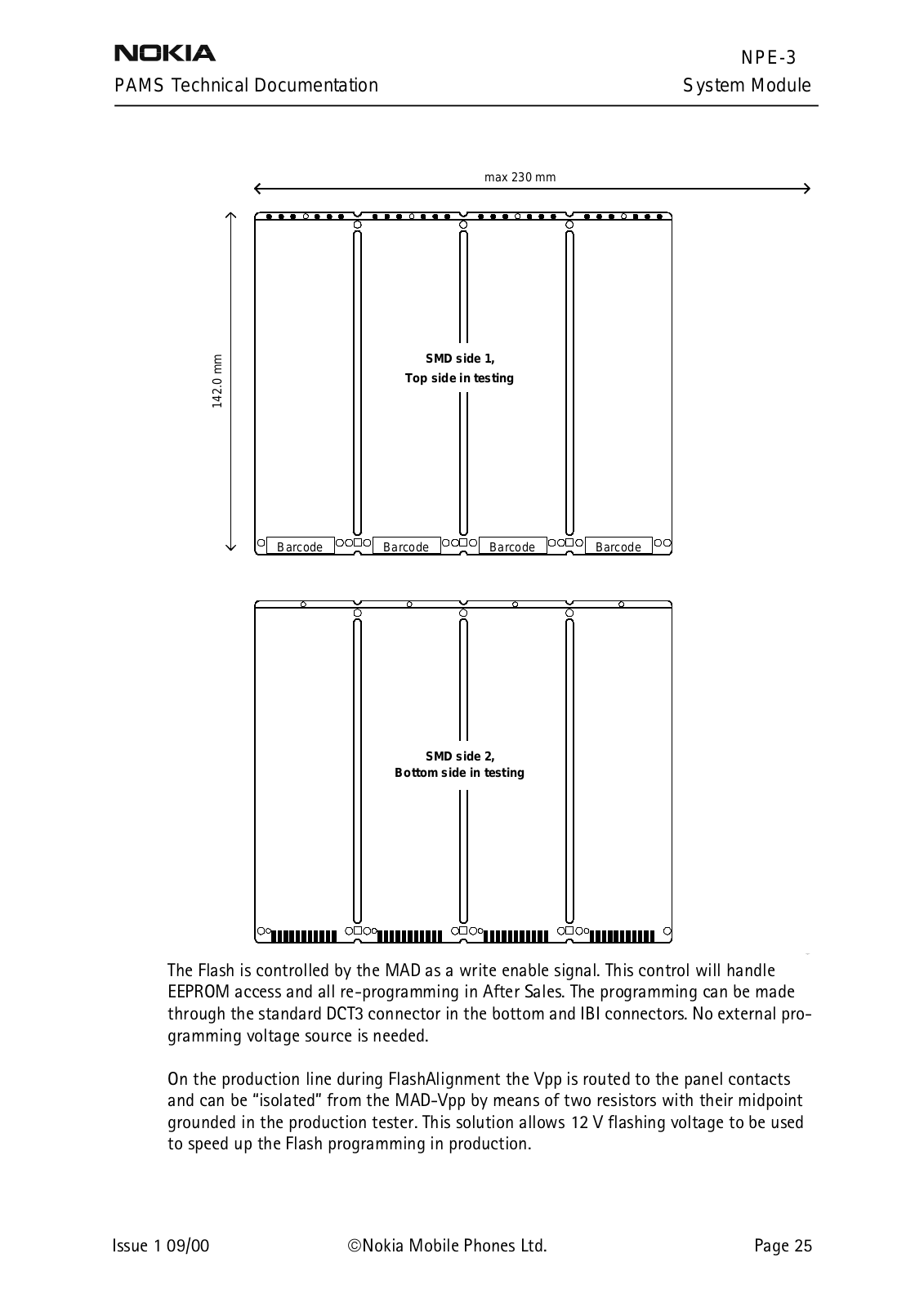 NOKIA

NPE-3

PAMS Technical Documentation

System Module

max 230 mm

142.0 mm

SMD side 1,
Top side in testing

Barcode Barcode Barcode Barcode

SMD side 2,
Bottom side in testing

The Flash is controlled by the MAD as a write enable signal. This control will handle EEPROM access and all re-programming in After Sales. The programming can be made through the standard DCT3 connector in the bottom and IBI connectors. No external programming voltage source is needed.

On the production line during FlashAlignment the Vpp is routed to the panel contacts and can be “isolated” from the MAD-Vpp by means of two resistors with their midpoint grounded in the production tester. This solution allows 12 V flashing voltage to be used to speed up the Flash programming in production.

Issue 1 09/00

©Nokia Mobile Phones Ltd.

Page 25